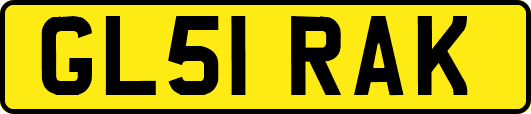 GL51 RAK